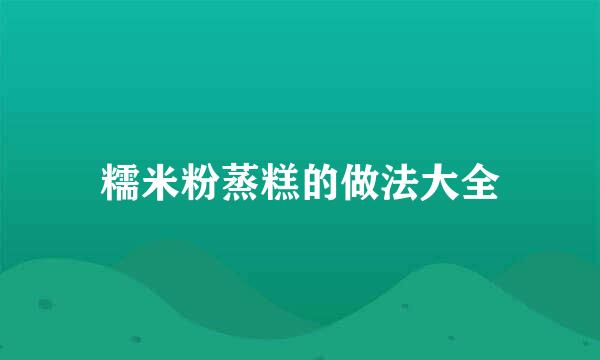 糯米粉蒸糕的做法大全